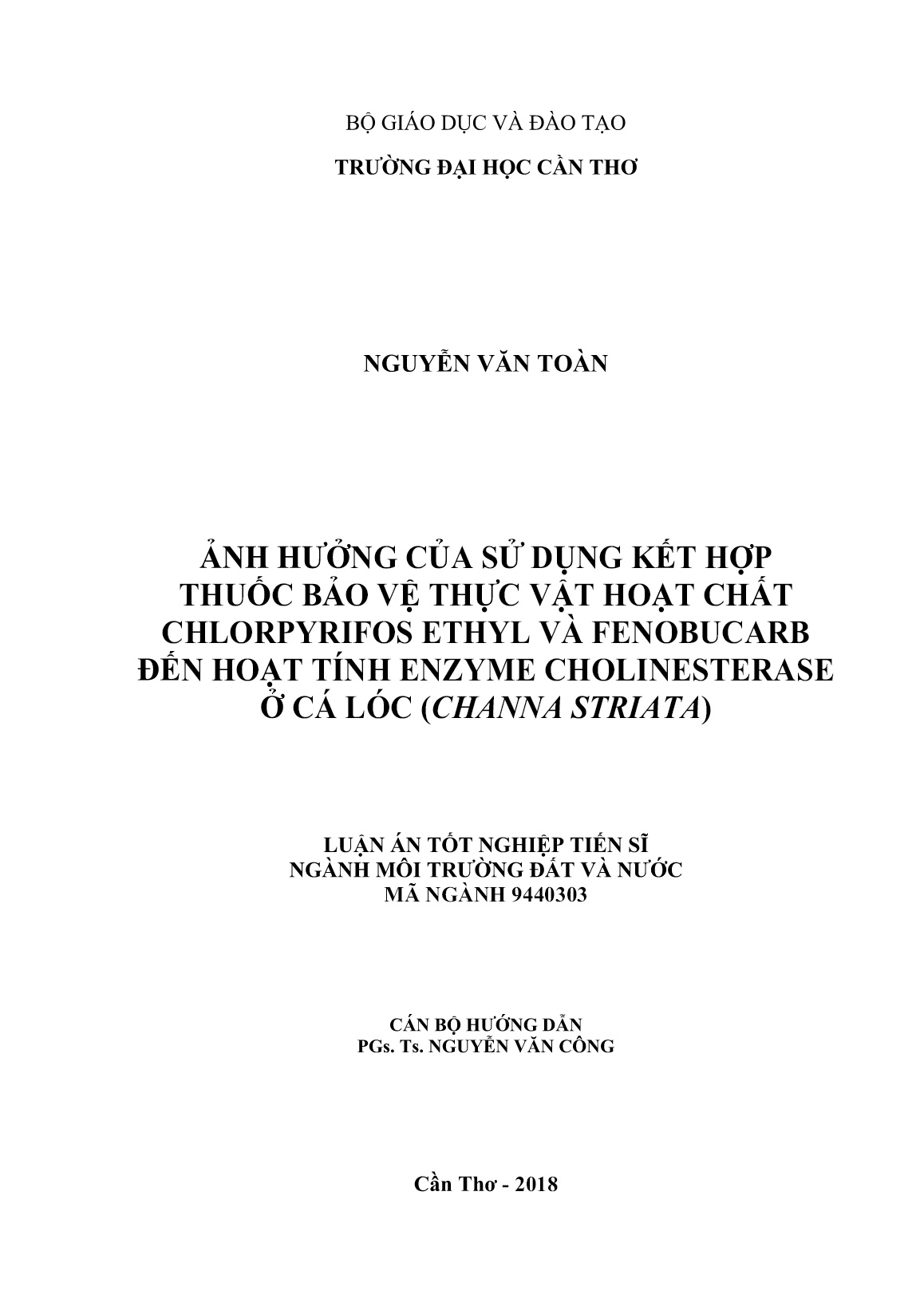 BỘ GIÁO DỤC VÀ ĐÀO TẠO

TRƯỜNG ĐẠI HỌC CẦN THƠ

NGUYỄN VĂN TOÀN

ẢNH HƯỞNG CỦA SỬ DỤNG KẾT HỢP THUỐC BẢO VỆ THỰC VẬT HOẠT CHẤT CHLORPYRIFOS ETHYL VÀ FENOBUCARB ĐẾN HOẠT TÍNH ENZYME CHOLINESTERASE Ở CÁ LÓC (CHANNA STRIATA)

LUẬN ÁN TỐT NGHIỆP TIẾN SĨ
NGÀNH MÔI TRƯỜNG ĐẤT VÀ NƯỚC
MÃ NGÀNH 9440303

CÁN BỘ HƯỚNG DẪN
PGs. Ts. NGUYỄN VĂN CÔNG

Cần Thơ - 2018